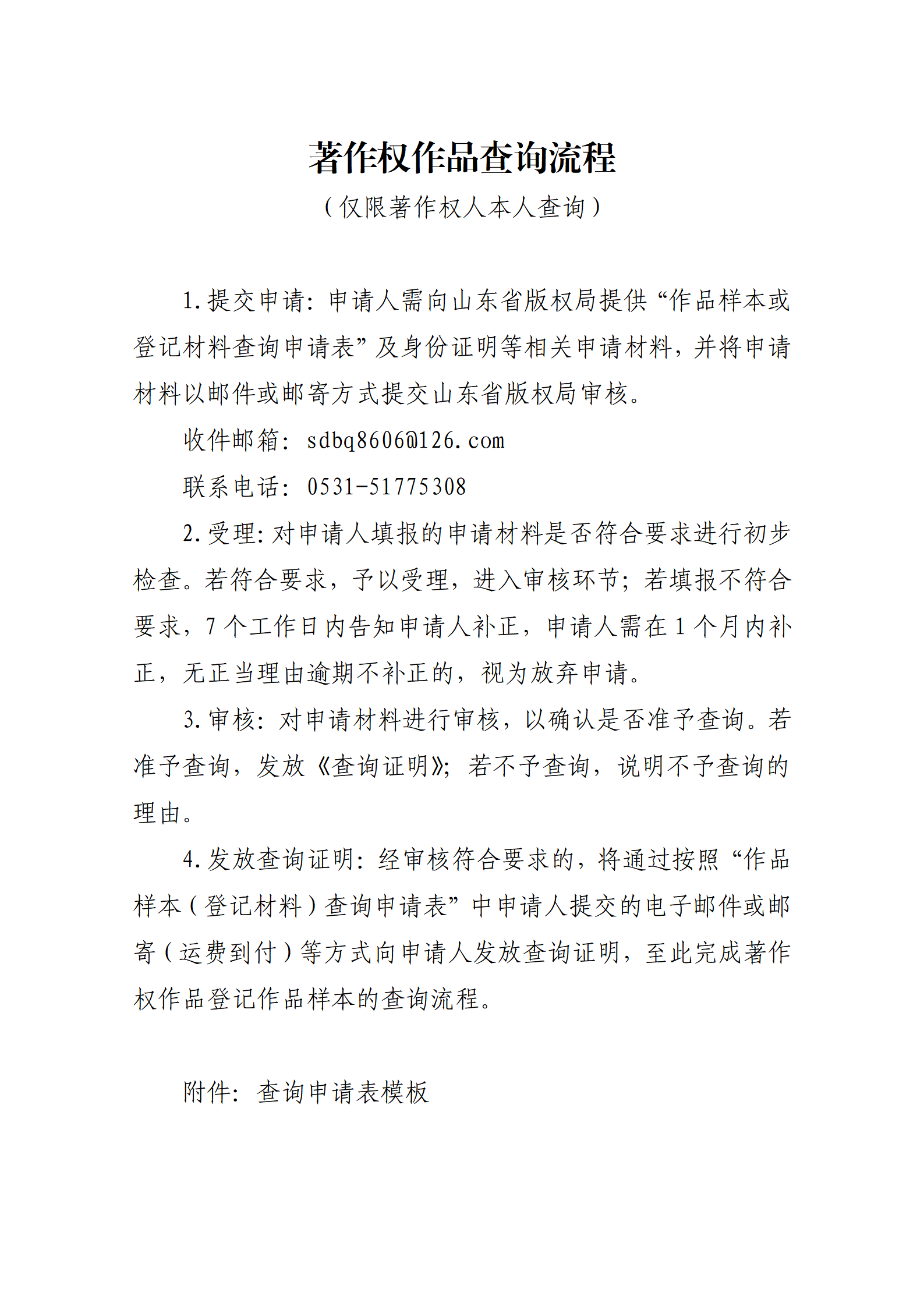 著作权作品查询流程

（仅限著作权人本人查询）

1.提交申请：申请人需向山东省版权局提供“作品样本或登记材料查询申请表”及身份证明等相关申请材料，并将申请材料以邮件或邮寄方式提交山东省版权局审核。

收件邮箱：sdbq8606@126.com

联系电话：0531-51775308

2.受理：对申请人填报的申请材料是否符合要求进行初步检查。若符合要求，予以受理，进入审核环节；若填报不符合要求，7个工作日内告知申请人补正，申请人需在1个月内补正，无正当理由逾期不补正的，视为放弃申请。

3.审核：对申请材料进行审核，以确认是否准予查询。若准予查询，发放《查询证明》；若不予查询，说明不予查询的理由。

4.发放查询证明：经审核符合要求的，将通过按照“作品样本（登记材料）查询申请表”中申请人提交的电子邮件或邮寄（运费到付）等方式向申请人发放查询证明，至此完成著作权作品登记作品样本的查询流程。

附件：查询申请表模板